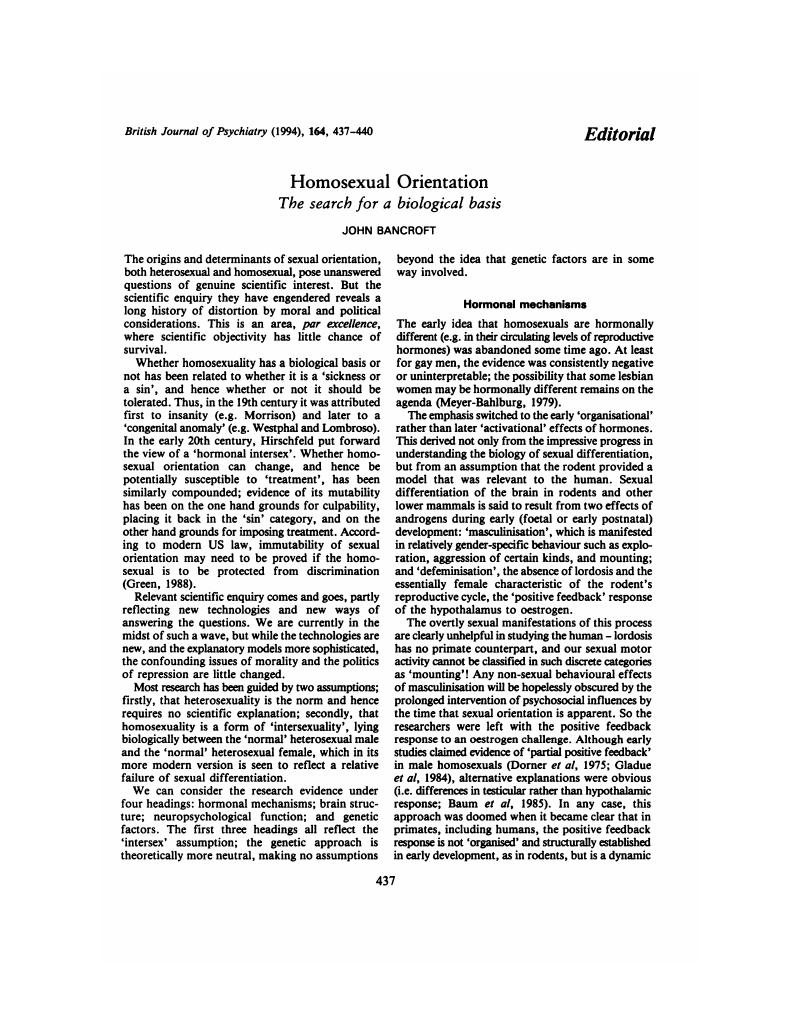 British Journal of Psychiatry (1994), 164, 437–440

Editorial

Homosexual Orientation
The search for a biological basis

JOHN BANCROFT

The origins and determinants of sexual orientation, both heterosexual and homosexual, pose unanswered questions of genuine scientific interest. But the scientific enquiry they have engendered reveals a long history of distortion by moral and political considerations. This is an area, par excellence, where scientific objectivity has little chance of survival.

Whether homosexuality has a biological basis or not has been related to whether it is a 'sickness or a sin', and hence whether or not it should be tolerated. Thus, in the 19th century it was attributed first to insanity (e.g. Morrison) and later to a 'congenital anomaly' (e.g. Westphal and Lombroso). In the early 20th century, Hirschfeld put forward the view of a 'hormonal intersex'. Whether homosexual orientation can change, and hence be potentially susceptible to 'treatment', has been similarly compounded; evidence of its mutability has been on the one hand grounds for culpability, placing it back in the 'sin' category, and on the other hand grounds for imposing treatment. According to modern US law, immutability of sexual orientation may need to be proved if the homosexual is to be protected from discrimination (Green, 1988).

Relevant scientific enquiry comes and goes, partly reflecting new technologies and new ways of answering the questions. We are currently in the midst of such a wave, but while the technologies are new, and the explanatory models more sophisticated, the confounding issues of morality and the politics of repression are little changed.

Most research has been guided by two assumptions; firstly, that heterosexuality is the norm and hence requires no scientific explanation; secondly, that homosexuality is a form of 'intersexuality', lying biologically between the 'normal' heterosexual male and the 'normal' heterosexual female, which in its more modern version is seen to reflect a relative failure of sexual differentiation.

We can consider the research evidence under four headings: hormonal mechanisms; brain structure; neuropsychological function; and genetic factors. The first three headings all reflect the 'intersex' assumption; the genetic approach is theoretically more neutral, making no assumptions beyond the idea that genetic factors are in some way involved.

Hormonal mechanisms

The early idea that homosexuals are hormonally different (e.g. in their circulating levels of reproductive hormones) was abandoned some time ago. At least for gay men, the evidence was consistently negative or uninterpretable; the possibility that some lesbian women may be hormonally different remains on the agenda (Meyer-Bahlburg, 1979).

The emphasis switched to the early 'organisational' rather than later 'activational' effects of hormones. This derived not only from the impressive progress in understanding the biology of sexual differentiation, but from an assumption that the rodent provided a model that was relevant to the human. Sexual differentiation of the brain in rodents and other lower mammals is said to result from two effects of androgens during early (foetal or early postnatal) development: 'masculinisation', which is manifested in relatively gender-specific behaviour such as exploration, aggression of certain kinds, and mounting; and 'defeminisation', the absence of lordosis and the essentially female characteristic of the rodent's reproductive cycle, the 'positive feedback' response of the hypothalamus to oestrogen.

The overtly sexual manifestations of this process are clearly unhelpful in studying the human – lordosis has no primate counterpart, and our sexual motor activity cannot be classified in such discrete categories as 'mounting'! Any non-sexual behavioural effects of masculinisation will be hopelessly obscured by the prolonged intervention of psychosocial influences by the time that sexual orientation is apparent. So the researchers were left with the positive feedback response to an oestrogen challenge. Although early studies claimed evidence of 'partial positive feedback' in male homosexuals (Dorner et al, 1975; Gladue et al, 1984), alternative explanations were obvious (i.e. differences in testicular rather than hypothalamic response; Baum et al, 1985). In any case, this approach was doomed when it became clear that in primates, including humans, the positive feedback response is not 'organised' and structurally established in early development, as in rodents, but is a dynamic

437